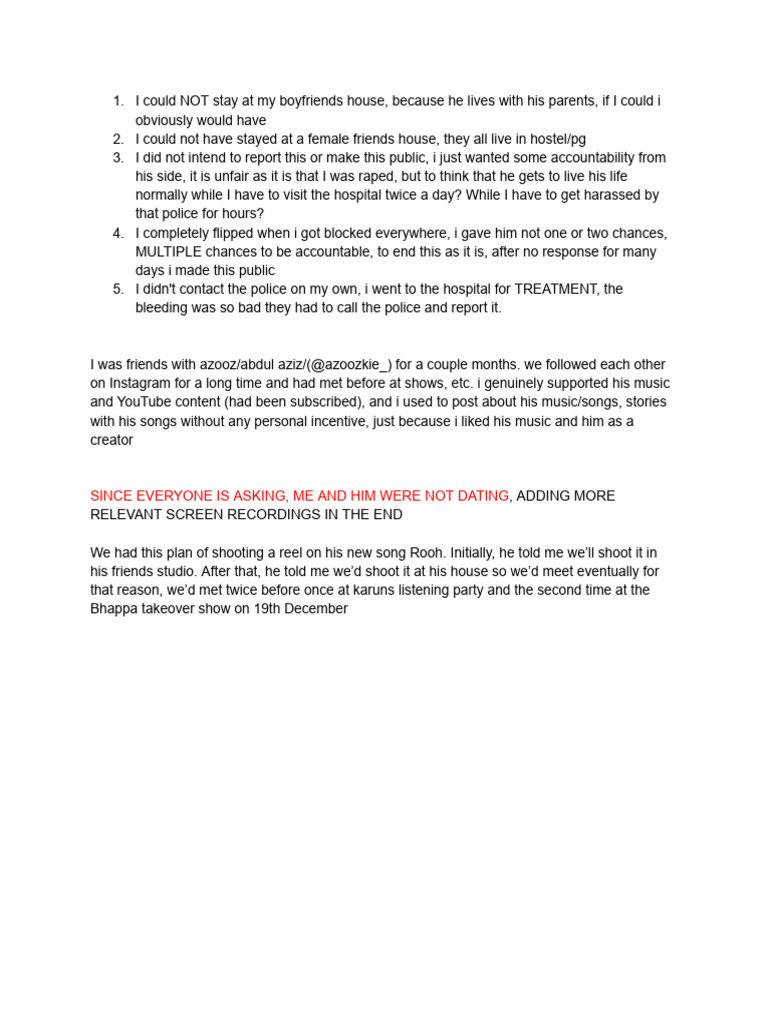 1. I could NOT stay at my boyfriends house, because he lives with his parents, if I could i obviously would have
2. I could not have stayed at a female friends house, they all live in hostel/pg
3. I did not intend to report this or make this public, i just wanted some accountability from his side, it is unfair as it is that I was raped, but to think that he gets to live his life normally while I have to visit the hospital twice a day? While I have to get harassed by that police for hours?
4. I completely flipped when i got blocked everywhere, i gave him not one or two chances, MULTIPLE chances to be accountable, to end this as it is, after no response for many days i made this public
5. I didn't contact the police on my own, i went to the hospital for TREATMENT, the bleeding was so bad they had to call the police and report it.

I was friends with azooz/abdul aziz/(@azoozkie_) for a couple months. we followed each other on Instagram for a long time and had met before at shows, etc. i genuinely supported his music and YouTube content (had been subscribed), and i used to post about his music/songs, stories with his songs without any personal incentive, just because i liked his music and him as a creator

SINCE EVERYONE IS ASKING, ME AND HIM WERE NOT DATING, ADDING MORE RELEVANT SCREEN RECORDINGS IN THE END

We had this plan of shooting a reel on his new song Rooh. Initially, he told me we'll shoot it in his friends studio. After that, he told me we'd shoot it at his house so we'd meet eventually for that reason, we'd met twice before once at karuns listening party and the second time at the Bhappa takeover show on 19th December